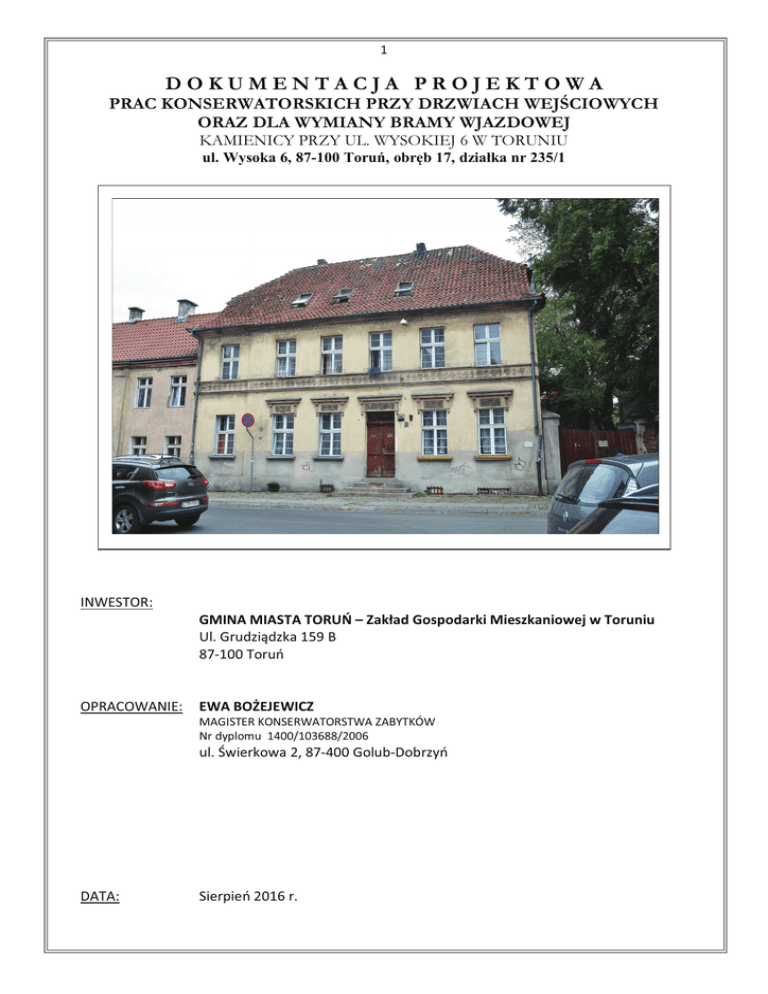 1

DOKUMENTACJA PROJEKTOWA
PRAC KONSERWATORSKICH PRZY DRZWIACH WEJŚCIOWYCH ORAZ DLA WYMIANY BRAMY WJAZDOWEJ
KAMIENICY PRZY UL. WYSOKIEJ 6 W TORUNIU
ul. Wysoka 6, 87-100 Toruń, obręb 17, działka nr 235/1

INWESTOR:
GMINA MIASTA TORUŃ – Zakład Gospodarki Mieszkaniowej w Toruniu
Ul. Grudziądzka 159 B
87-100 Toruń

OPRACOWANIE: EWA BOŻEJEWICZ
MAGISTER KONSERWATORSTWA ZABYTKÓW
Nr dyplomu 1400/103688/2006
ul. Świerkowa 2, 87-400 Golub-Dobrzyń

DATA: Sierpień 2016 r.